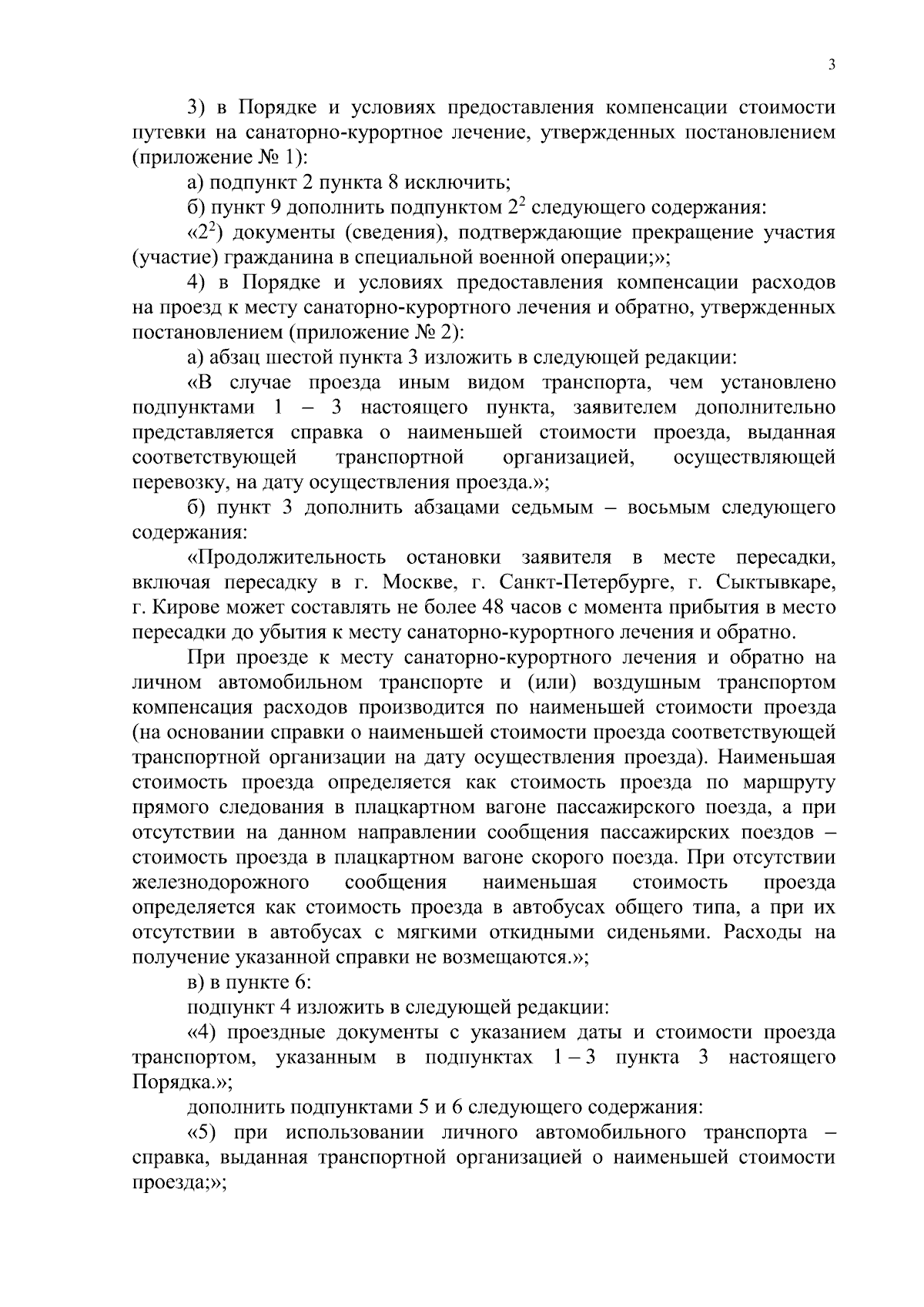 3

3) в Порядке и условиях предоставления компенсации стоимости путевки на санаторно-курортное лечение, утвержденных постановлением (приложение № 1):

а) подпункт 2 пункта 8 исключить;

б) пункт 9 дополнить подпунктом $2^2$ следующего содержания:

«$2^2$) документы (сведения), подтверждающие прекращение участия (участие) гражданина в специальной военной операции;»;

4) в Порядке и условиях предоставления компенсации расходов на проезд к месту санаторно-курортного лечения и обратно, утвержденных постановлением (приложение № 2):

а) абзац шестой пункта 3 изложить в следующей редакции:

«В случае проезда иным видом транспорта, чем установлено подпунктами 1 – 3 настоящего пункта, заявителем дополнительно представляется справка о наименьшей стоимости проезда, выданная соответствующей транспортной организацией, осуществляющей перевозку, на дату осуществления проезда.»;

б) пункт 3 дополнить абзацами седьмым – восьмым следующего содержания:

«Продолжительность остановки заявителя в месте пересадки, включая пересадку в г. Москве, г. Санкт-Петербурге, г. Сыктывкаре, г. Кирове может составлять не более 48 часов с момента прибытия в место пересадки до убытия к месту санаторно-курортного лечения и обратно.

При проезде к месту санаторно-курортного лечения и обратно на личном автомобильном транспорте и (или) воздушным транспортом компенсация расходов производится по наименьшей стоимости проезда (на основании справки о наименьшей стоимости проезда соответствующей транспортной организации на дату осуществления проезда). Наименьшая стоимость проезда определяется как стоимость проезда по маршруту прямого следования в плацкартном вагоне пассажирского поезда, а при отсутствии на данном направлении сообщения пассажирских поездов – стоимость проезда в плацкартном вагоне скорого поезда. При отсутствии железнодорожного сообщения наименьшая стоимость проезда определяется как стоимость проезда в автобусах общего типа, а при их отсутствии в автобусах с мягкими откидными сиденьями. Расходы на получение указанной справки не возмещаются.»;

в) в пункте 6:

подпункт 4 изложить в следующей редакции:

«4) проездные документы с указанием даты и стоимости проезда транспортом, указанным в подпунктах 1 – 3 пункта 3 настоящего Порядка.»;

дополнить подпунктами 5 и 6 следующего содержания:

«5) при использовании личного автомобильного транспорта – справка, выданная транспортной организацией о наименьшей стоимости проезда;»;